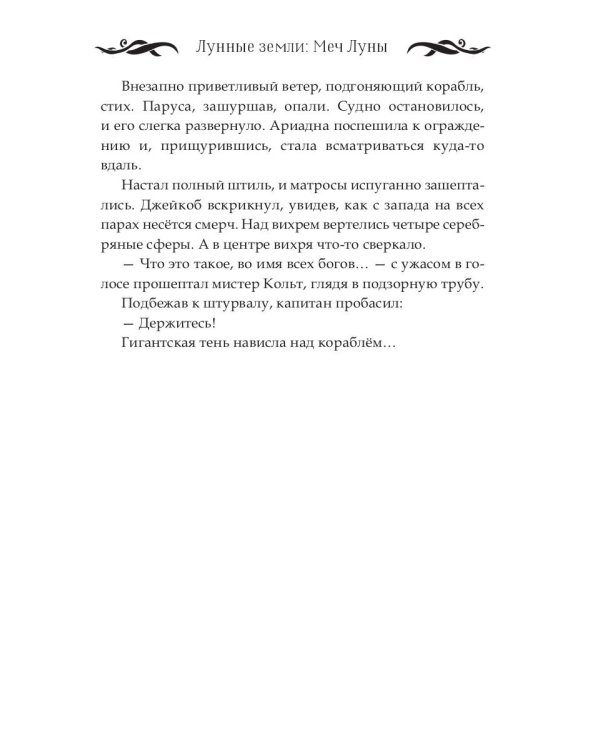 Лунные земли: Меч Луны

Внезапно приветливый ветер, подгоняющий корабль, стих. Паруса, зашуршав, опали. Судно остановилось, и его слегка развернуло. Ариадна поспешила к ограждению и, прищурившись, стала всматриваться куда-то вдаль.

Настал полный штиль, и матросы испуганно зашептались. Джейкоб вскрикнул, увидев, как с запада на всех парах несётся смерч. Над вихрем вертелись четыре серебряные сферы. А в центре вихря что-то сверкало.

— Что это такое, во имя всех богов… — с ужасом в голосе прошептал мистер Кольт, глядя в подзорную трубу.

Подбежав к штурвалу, капитан пробасил:

— Держитесь!

Гигантская тень нависла над кораблём…